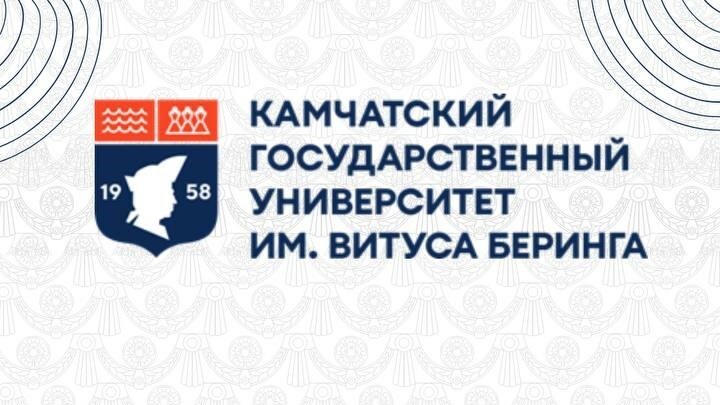 19 58

КАМЧАТСКИЙ ГОСУДАРСТВЕННЫЙ УНИВЕРСИТЕТ ИМ. ВИТУСА БЕРИНГА